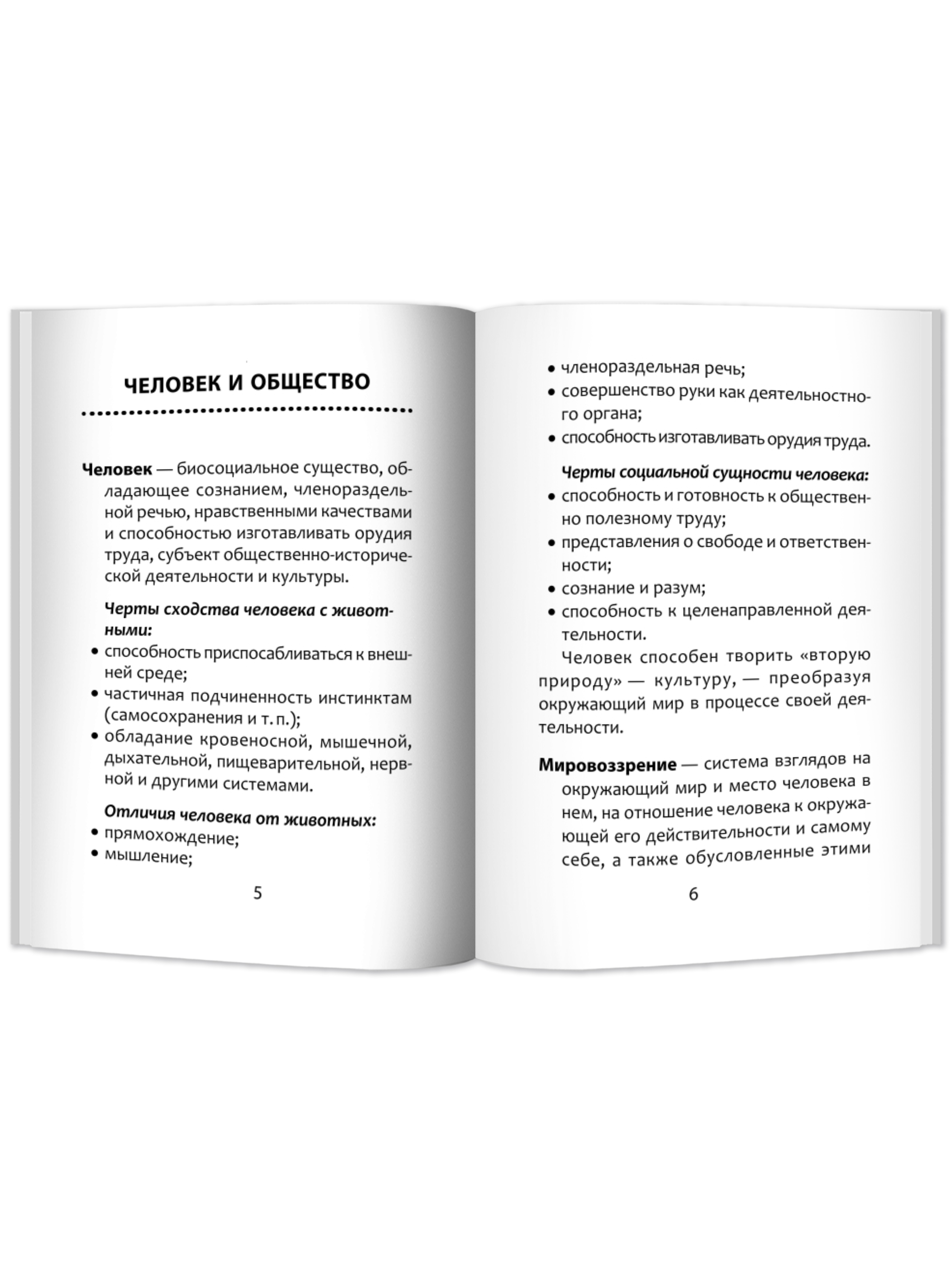 ЧЕЛОВЕК И ОБЩЕСТВО

Человек — биосоциальное существо, обладающее сознанием, членораздельной речью, нравственными качествами и способностью изготавливать орудия труда, субъект общественно-исторической деятельности и культуры.

Черты сходства человека с животными:
• способность приспосабливаться к внешней среде;
• частичная подчиненность инстинктам (самосохранения и т. п.);
• обладание кровеносной, мышечной, дыхательной, пищеварительной, нервной и другими системами.

Отличия человека от животных:
• прямохождение;
• мышление;

5

• членораздельная речь;
• совершенство руки как деятельностного органа;
• способность изготавливать орудия труда.

Черты социальной сущности человека:
• способность и готовность к общественно полезному труду;
• представления о свободе и ответственности;
• сознание и разум;
• способность к целенаправленной деятельности.

Человек способен творить «вторую природу» — культуру, — преобразуя окружающий мир в процессе своей деятельности.

Мировоззрение — система взглядов на окружающий мир и место человека в нем, на отношение человека к окружающей его действительности и самому себе, а также обусловленные этими

6